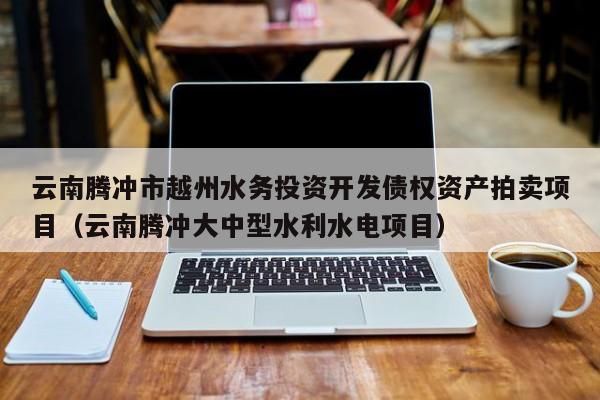 云南腾冲市越州水务投资开发债权资产拍卖项目（云南腾冲大中型水利水电项目）